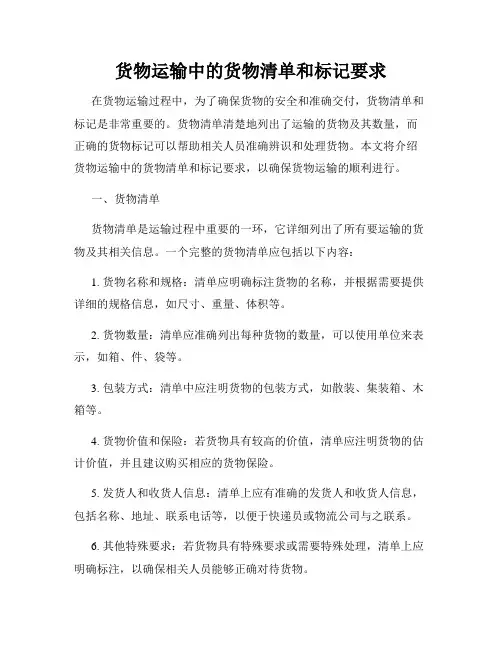 货物运输中的货物清单和标记要求

在货物运输过程中，为了确保货物的安全和准确交付，货物清单和标记是非常重要的。货物清单清楚地列出了运输的货物及其数量，而正确的货物标记可以帮助相关人员准确辨识和处理货物。本文将介绍货物运输中的货物清单和标记要求，以确保货物运输的顺利进行。

一、货物清单

货物清单是运输过程中重要的一环，它详细列出了所有要运输的货物及其相关信息。一个完整的货物清单应包括以下内容：

1. 货物名称和规格：清单应明确标注货物的名称，并根据需要提供详细的规格信息，如尺寸、重量、体积等。

2. 货物数量：清单应准确列出每种货物的数量，可以使用单位来表示，如箱、件、袋等。

3. 包装方式：清单中应注明货物的包装方式，如散装、集装箱、木箱等。

4. 货物价值和保险：若货物具有较高的价值，清单应注明货物的估计价值，并且建议购买相应的货物保险。

5. 发货人和收货人信息：清单上应有准确的发货人和收货人信息，包括名称、地址、联系电话等，以便于快递员或物流公司与之联系。

6. 其他特殊要求：若货物具有特殊要求或需要特殊处理，清单上应明确标注，以确保相关人员能够正确对待货物。